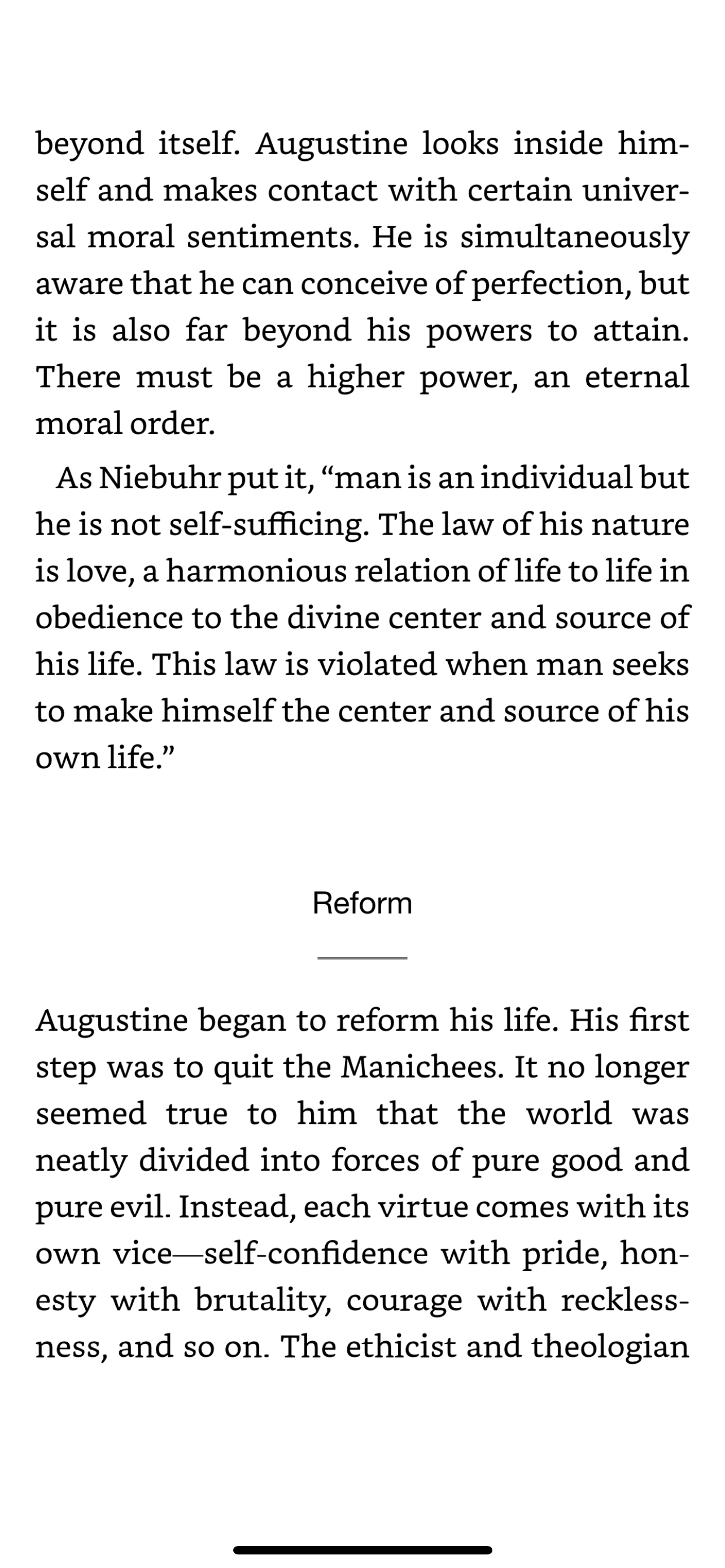 beyond itself. Augustine looks inside himself and makes contact with certain universal moral sentiments. He is simultaneously aware that he can conceive of perfection, but it is also far beyond his powers to attain. There must be a higher power, an eternal moral order.

As Niebuhr put it, “man is an individual but he is not self-sufficing. The law of his nature is love, a harmonious relation of life to life in obedience to the divine center and source of his life. This law is violated when man seeks to make himself the center and source of his own life.”

Reform

Augustine began to reform his life. His first step was to quit the Manichees. It no longer seemed true to him that the world was neatly divided into forces of pure good and pure evil. Instead, each virtue comes with its own vice—self-confidence with pride, honesty with brutality, courage with recklessness, and so on. The ethicist and theologian